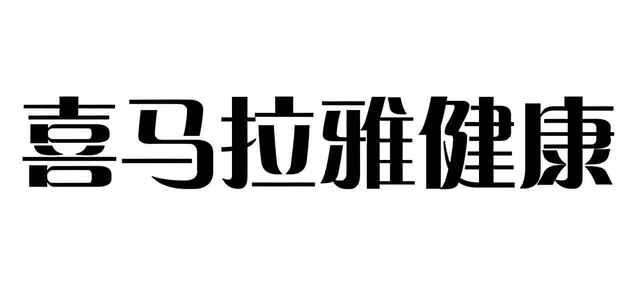 喜马拉雅健康